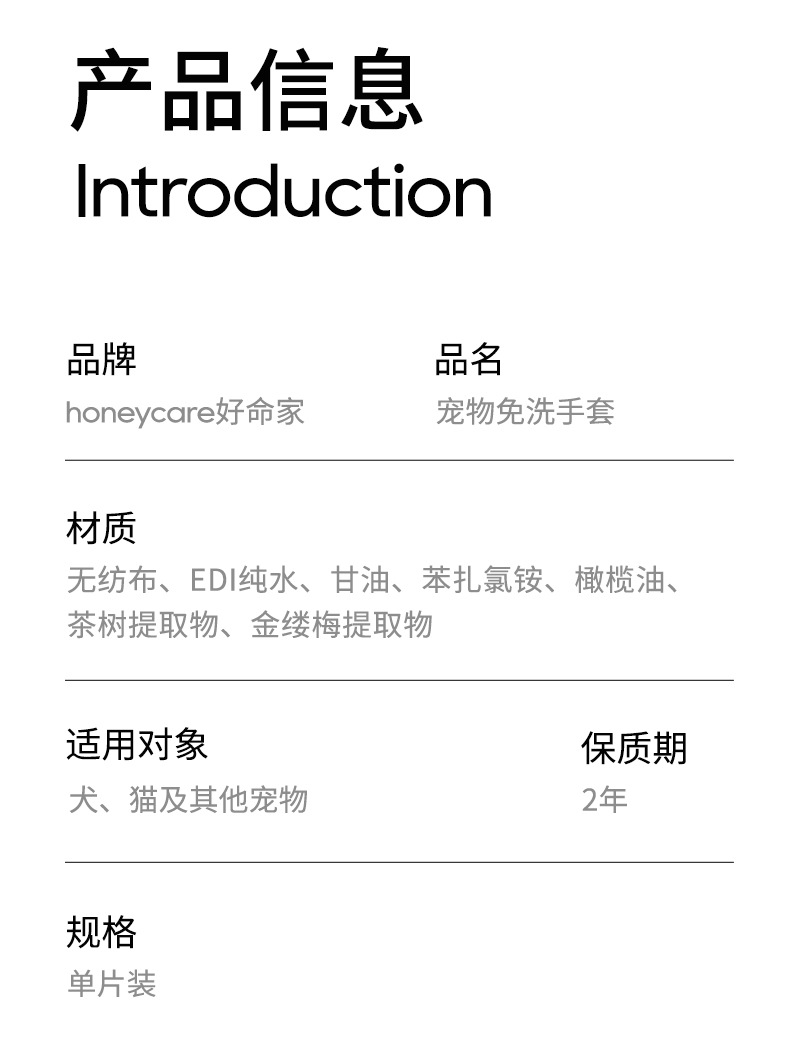 产品信息
Introduction

品牌
honeycare好命家

品名
宠物免洗手套

材质
无纺布、EDI纯水、甘油、苯扎氯铵、橄榄油、茶树提取物、金缕梅提取物

适用对象
犬、猫及其他宠物

保质期
2年

规格
单片装